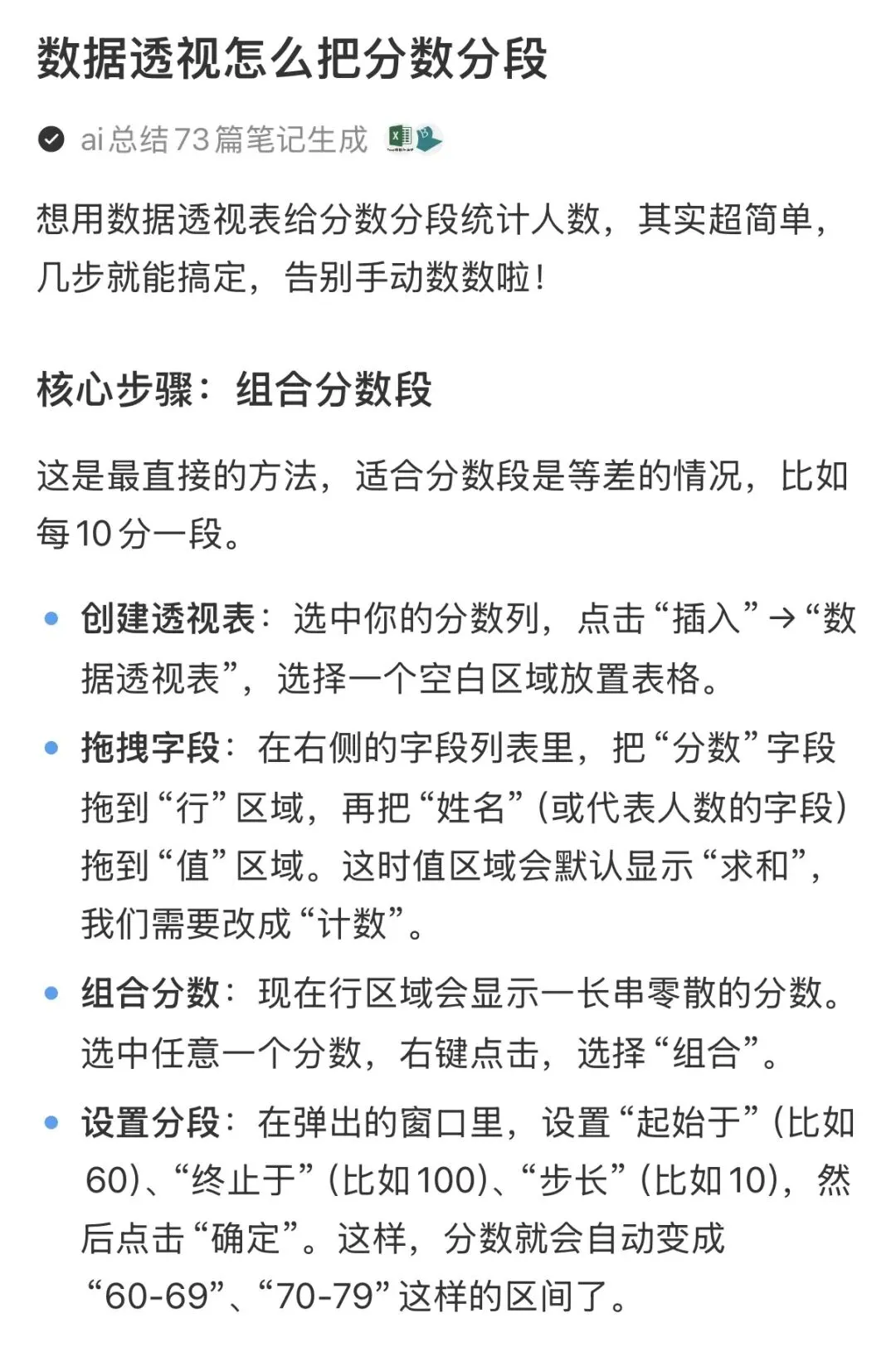 数据透视怎么把分数分段

ai总结73篇笔记生成

想用数据透视表给分数分段统计人数，其实超简单，几步就能搞定，告别手动数数啦！

核心步骤：组合分数段

这是最直接的方法，适合分数段是等差的情况，比如每10分一段。

• 创建透视表：选中你的分数列，点击“插入”→“数据透视表”，选择一个空白区域放置表格。

• 拖拽字段：在右侧的字段列表里，把“分数”字段拖到“行”区域，再把“姓名”(或代表人数的字段)拖到“值”区域。这时值区域会默认显示“求和”，我们需要改成“计数”。

• 组合分数：现在行区域会显示一长串零散的分数。选中任意一个分数，右键点击，选择“组合”。

• 设置分段：在弹出的窗口里，设置“起始于”(比如60)、“终止于”(比如100)、“步长”(比如10)，然后点击“确定”。这样，分数就会自动变成“60-69”、“70-79”这样的区间了。